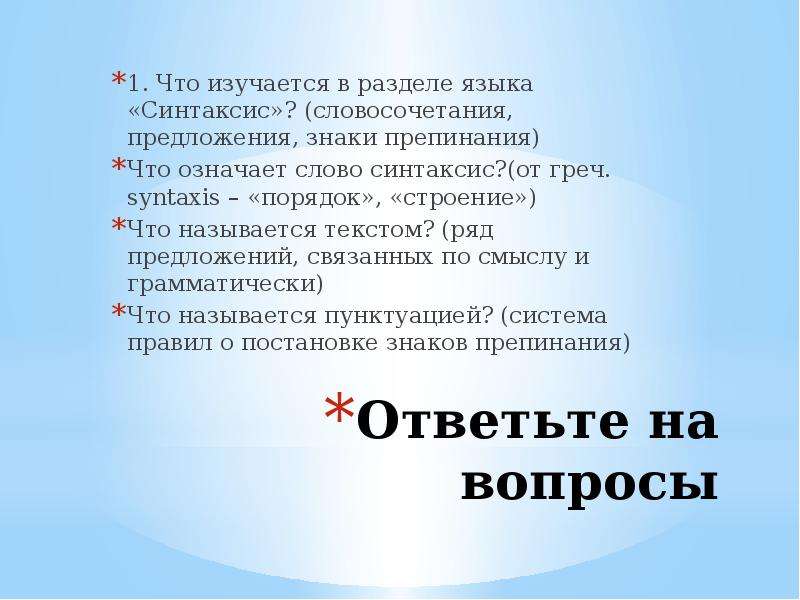 *1. Что изучается в разделе языка «Синтаксис»? (словосочетания, предложения, знаки препинания)

*Что означает слово синтаксис?(от греч. syntaxis – «порядок», «строение»)

*Что называется текстом? (ряд предложений, связанных по смыслу и грамматически)

*Что называется пунктуацией? (система правил о постановке знаков препинания)

*Ответьте на вопросы